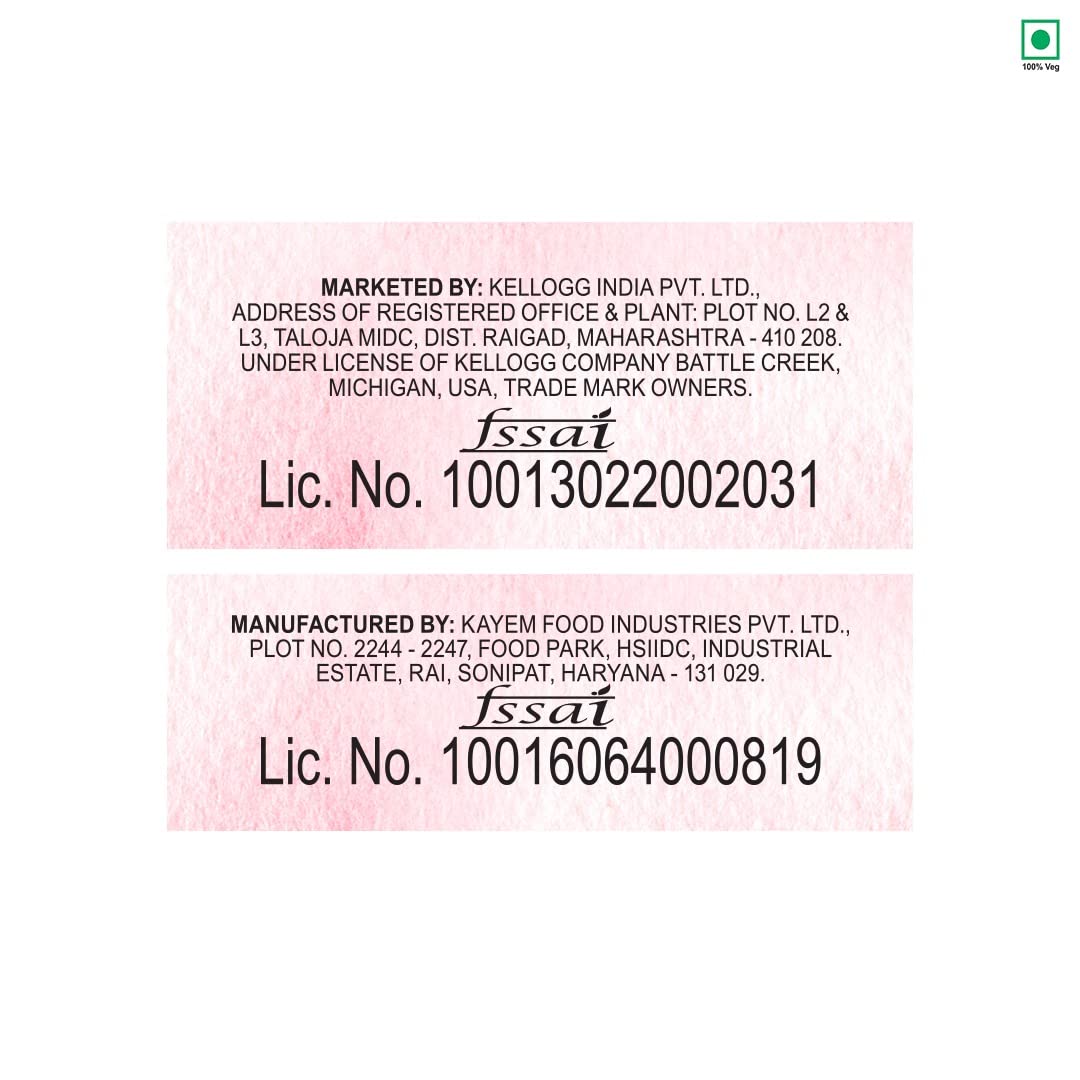 100% Veg

MARKETED BY: KELLOGG INDIA PVT. LTD., ADDRESS OF REGISTERED OFFICE & PLANT: PLOT NO. L2 & L3, TALOJA MIDC, DIST. RAIGAD, MAHARASHTRA - 410 208. UNDER LICENSE OF KELLOGG COMPANY BATTLE CREEK, MICHIGAN, USA, TRADE MARK OWNERS.

fssai
Lic. No. 10013022002031

MANUFACTURED BY: KAYEM FOOD INDUSTRIES PVT. LTD., PLOT NO. 2244 - 2247, FOOD PARK, HSIIDC, INDUSTRIAL ESTATE, RAI, SONIPAT, HARYANA - 131 029.

fssai
Lic. No. 10016064000819